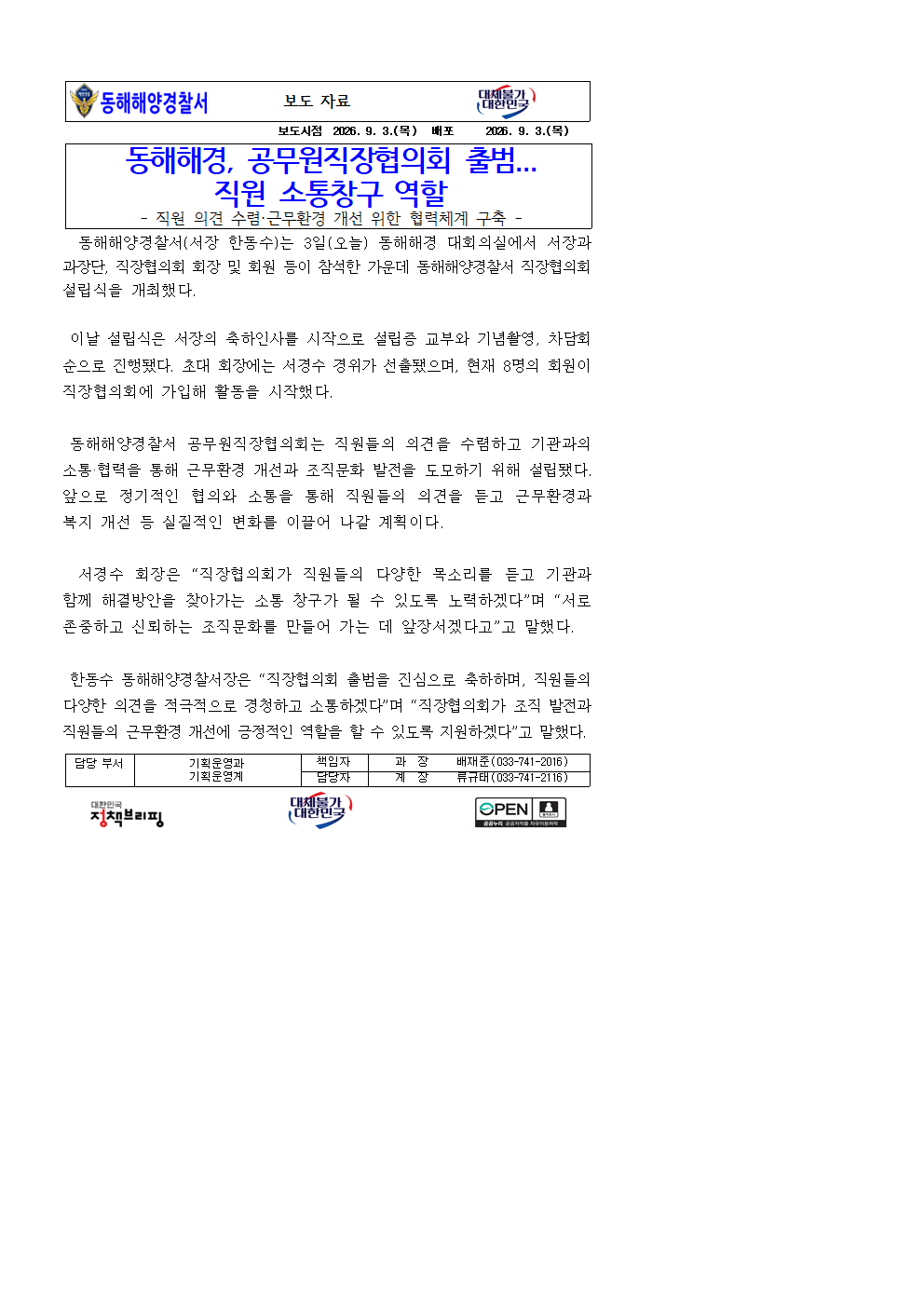 동해해양경찰서 보도 자료 대체불가 대한민국

보도시점 2026. 9. 3.(목) 배포 2026. 9. 3.(목)

동해해경, 공무원직장협의회 출범...
직원 소통창구 역할
- 직원 의견 수렴·근무환경 개선 위한 협력체계 구축 -

동해해양경찰서(서장 한동수)는 3일(오늘) 동해해경 대회의실에서 서장과 과장단, 직장협의회 회장 및 회원 등이 참석한 가운데 동해해양경찰서 직장협의회 설립식을 개최했다.

이날 설립식은 서장의 축하인사를 시작으로 설립증 교부와 기념촬영, 차담회 순으로 진행됐다. 초대 회장에는 서경수 경위가 선출됐으며, 현재 8명의 회원이 직장협의회에 가입해 활동을 시작했다.

동해해양경찰서 공무원직장협의회는 직원들의 의견을 수렴하고 기관과의 소통·협력을 통해 근무환경 개선과 조직문화 발전을 도모하기 위해 설립됐다. 앞으로 정기적인 협의와 소통을 통해 직원들의 의견을 듣고 근무환경과 복지 개선 등 실질적인 변화를 이끌어 나갈 계획이다.

서경수 회장은 “직장협의회가 직원들의 다양한 목소리를 듣고 기관과 함께 해결방안을 찾아가는 소통 창구가 될 수 있도록 노력하겠다”며 “서로 존중하고 신뢰하는 조직문화를 만들어 가는 데 앞장서겠다고”고 말했다.

한동수 동해해양경찰서장은 “직장협의회 출범을 진심으로 축하하며, 직원들의 다양한 의견을 적극적으로 경청하고 소통하겠다”며 “직장협의회가 조직 발전과 직원들의 근무환경 개선에 긍정적인 역할을 할 수 있도록 지원하겠다”고 말했다.

| 담당 부서 | 기획운영과 기획운영계 | 책임자 | 과 장 | 배재준(033-741-2016) |
|---|---|---|---|---|
| | | 담당자 | 계 장 | 류규태(033-741-2116) |

대한민국 정책브리핑 대체불가 대한민국 OPEN 공공누리 공공저작물 자유이용허락